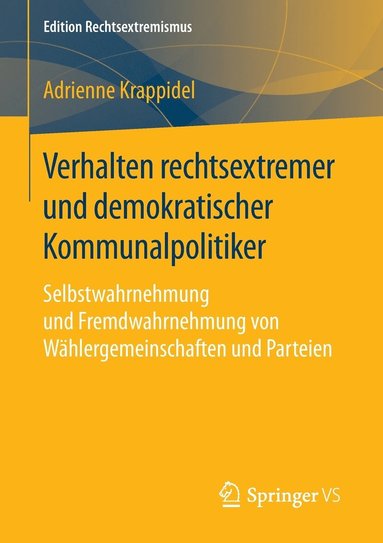 Edition Rechtsextremismus

Adrienne Krappidel

Verhalten rechtsextremer und demokratischer Kommunalpolitiker

Selbstwahrnehmung und Fremdwahrnehmung von Wählergemeinschaften und Parteien

Springer VS